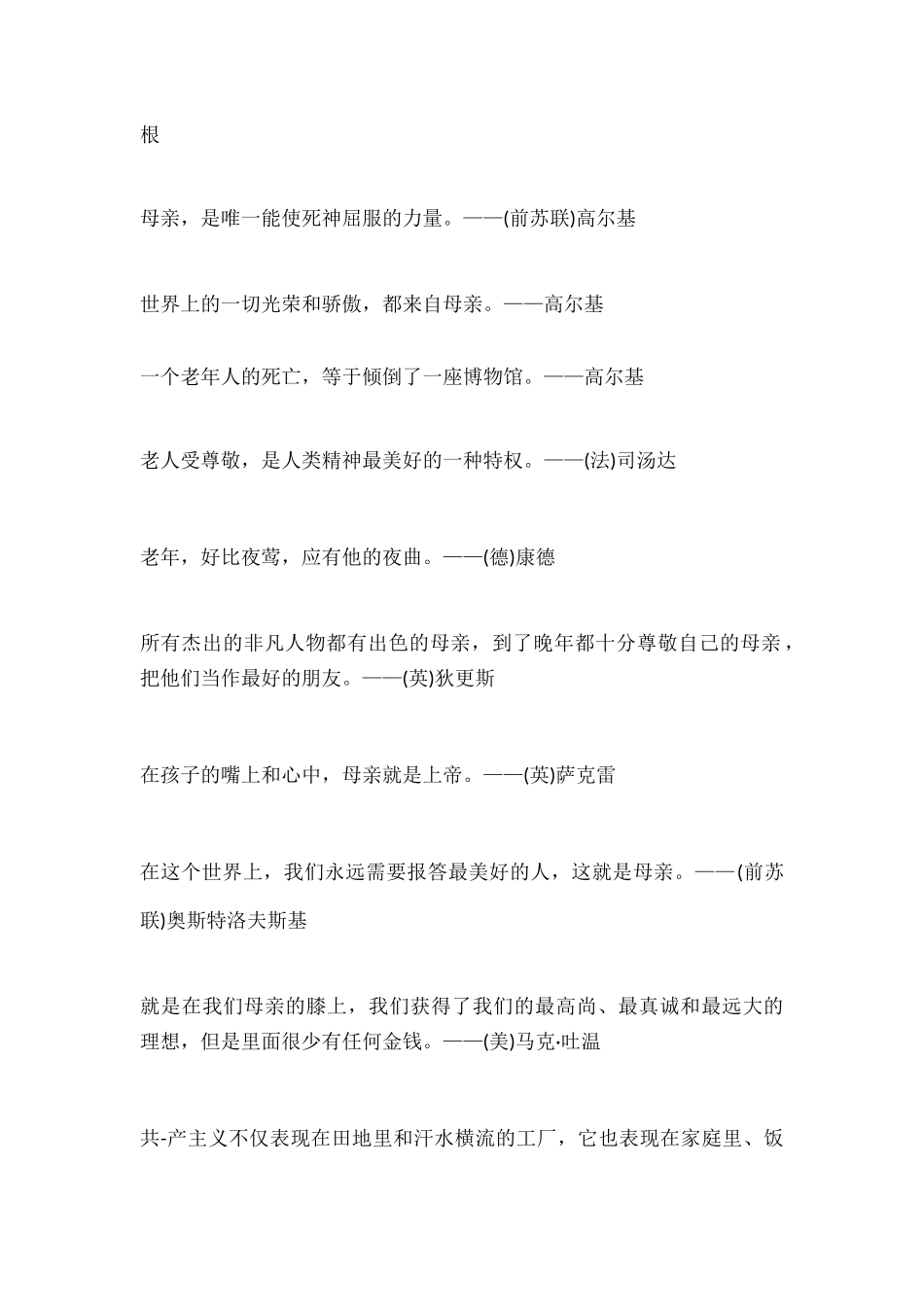 根

母亲，是唯一能使死神屈服的力量。——(前苏联)高尔基

世界上的一切光荣和骄傲，都来自母亲。——高尔基

一个老年人的死亡，等于倾倒了一座博物馆。——高尔基

老人受尊敬，是人类精神最美好的一种特权。——(法)司汤达

老年，好比夜莺，应有他的夜曲。——(德)康德

所有杰出的非凡人物都有出色的母亲，到了晚年都十分尊敬自己的母亲，把他们当作最好的朋友。——(英)狄更斯

在孩子的嘴上和心中，母亲就是上帝。——(英)萨克雷

在这个世界上，我们永远需要报答最美好的人，这就是母亲。——(前苏联)奥斯特洛夫斯基

就是在我们母亲的膝上，我们获得了我们的最高尚、最真诚和最远大的理想，但是里面很少有任何金钱。——(美)马克·吐温

共-产主义不仅表现在田地里和汗水横流的工厂，它也表现在家庭里、饭